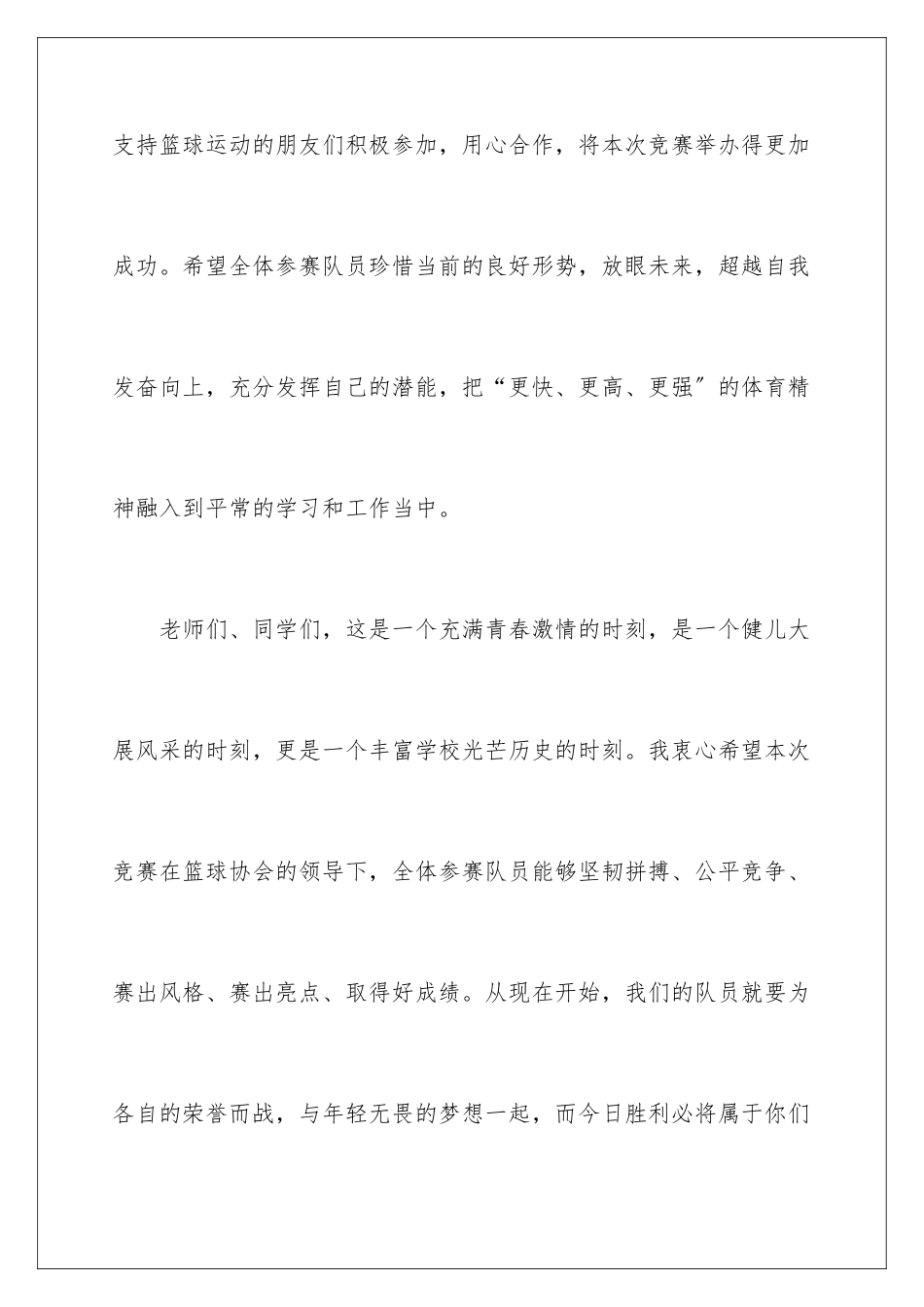 支持篮球运动的朋友们积极参加，用心合作，将本次竞赛举办得更加成功。希望全体参赛队员珍惜当前的良好形势，放眼未来，超越自我发奋向上，充分发挥自己的潜能，把“更快、更高、更强″的体育精神融入到平常的学习和工作当中。

老师们、同学们，这是一个充满青春激情的时刻，是一个健儿大展风采的时刻，更是一个丰富学校光芒历史的时刻。我衷心希望本次竞赛在篮球协会的领导下，全体参赛队员能够坚韧拼搏、公平竞争、赛出风格、赛出亮点、取得好成绩。从现在开始，我们的队员就要为各自的荣誉而战，与年轻无畏的梦想一起，而今日胜利必将属于你们